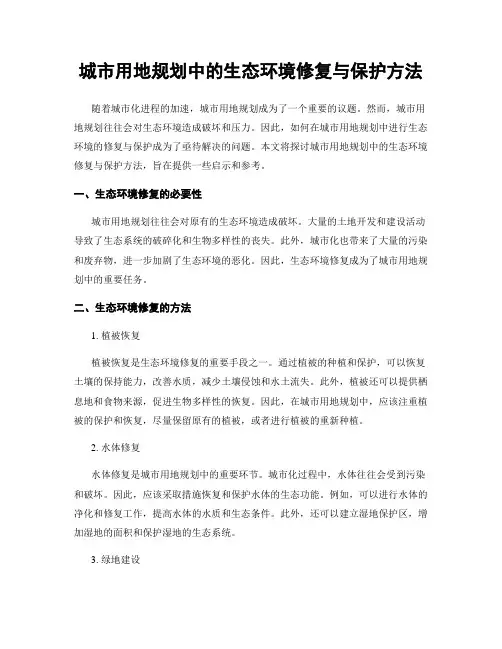 城市用地规划中的生态环境修复与保护方法

随着城市化进程的加速，城市用地规划成为了一个重要的议题。然而，城市用地规划往往会对生态环境造成破坏和压力。因此，如何在城市用地规划中进行生态环境的修复与保护成为了亟待解决的问题。本文将探讨城市用地规划中的生态环境修复与保护方法，旨在提供一些启示和参考。

一、生态环境修复的必要性

城市用地规划往往会对原有的生态环境造成破坏。大量的土地开发和建设活动导致了生态系统的破碎化和生物多样性的丧失。此外，城市化也带来了大量的污染和废弃物，进一步加剧了生态环境的恶化。因此，生态环境修复成为了城市用地规划中的重要任务。

二、生态环境修复的方法

1. 植被恢复

植被恢复是生态环境修复的重要手段之一。通过植被的种植和保护，可以恢复土壤的保持能力，改善水质，减少土壤侵蚀和水土流失。此外，植被还可以提供栖息地和食物来源，促进生物多样性的恢复。因此，在城市用地规划中，应该注重植被的保护和恢复，尽量保留原有的植被，或者进行植被的重新种植。

2. 水体修复

水体修复是城市用地规划中的重要环节。城市化过程中，水体往往会受到污染和破坏。因此，应该采取措施恢复和保护水体的生态功能。例如，可以进行水体的净化和修复工作，提高水体的水质和生态条件。此外，还可以建立湿地保护区，增加湿地的面积和保护湿地的生态系统。

3. 绿地建设